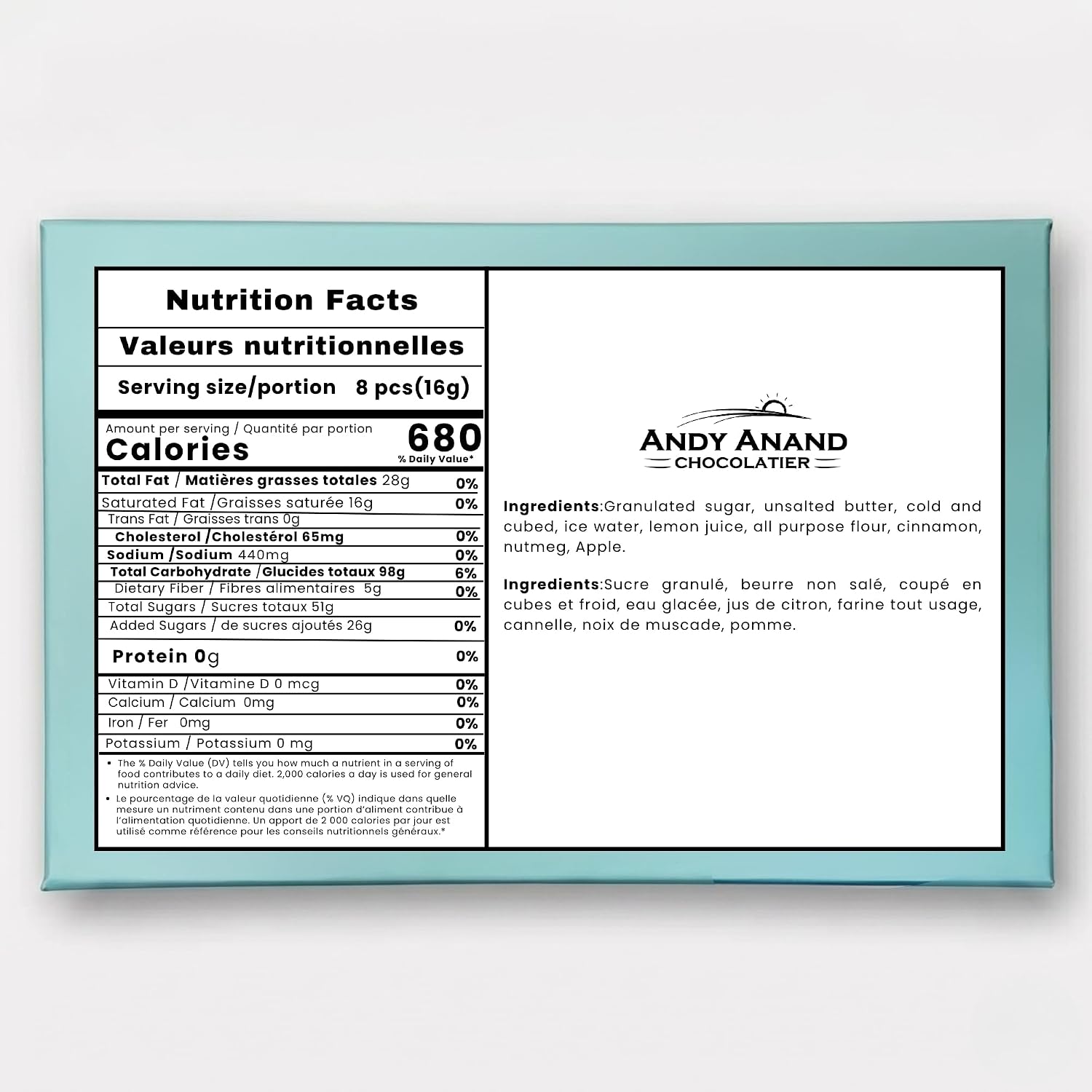 Nutrition Facts

Valeurs nutritionnelles

Serving size/portion 8 pcs(16g)

Amount per serving / Quantité par portion
Calories 680
% Daily Value*

| | |
|---|---|
| Total Fat / Matières grasses totales 28g | 0% |
| Saturated Fat /Graisses saturée 16g | 0% |
| Trans Fat / Graisses trans 0g | |
| Cholesterol /Cholestérol 65mg | 0% |
| Sodium /Sodium 440mg | 0% |
| Total Carbohydrate /Glucides totaux 98g | 6% |
| Dietary Fiber / Fibres alimentaires 5g | 0% |
| Total Sugars / Sucres totaux 51g | |
| Added Sugars / de sucres ajoutés 26g | 0% |
| Protein 0g | 0% |
| Vitamin D /Vitamine D 0 mcg | 0% |
| Calcium / Calcium 0mg | 0% |
| Iron / Fer 0mg | 0% |
| Potassium / Potassium 0 mg | 0% |

• The % Daily Value (DV) tells you how much a nutrient in a serving of food contributes to a daily diet. 2,000 calories a day is used for general nutrition advice.
• Le pourcentage de la valeur quotidienne (% VQ) indique dans quelle mesure un nutriment contenu dans une portion d'aliment contribue à l'alimentation quotidienne. Un apport de 2 000 calories par jour est utilisé comme référence pour les conseils nutritionnels généraux.*

ANDY ANAND
CHOCOLATIER

Ingredients:Granulated sugar, unsalted butter, cold and cubed, ice water, lemon juice, all purpose flour, cinnamon, nutmeg, Apple.

Ingredients:Sucre granulé, beurre non salé, coupé en cubes et froid, eau glacée, jus de citron, farine tout usage, cannelle, noix de muscade, pomme.